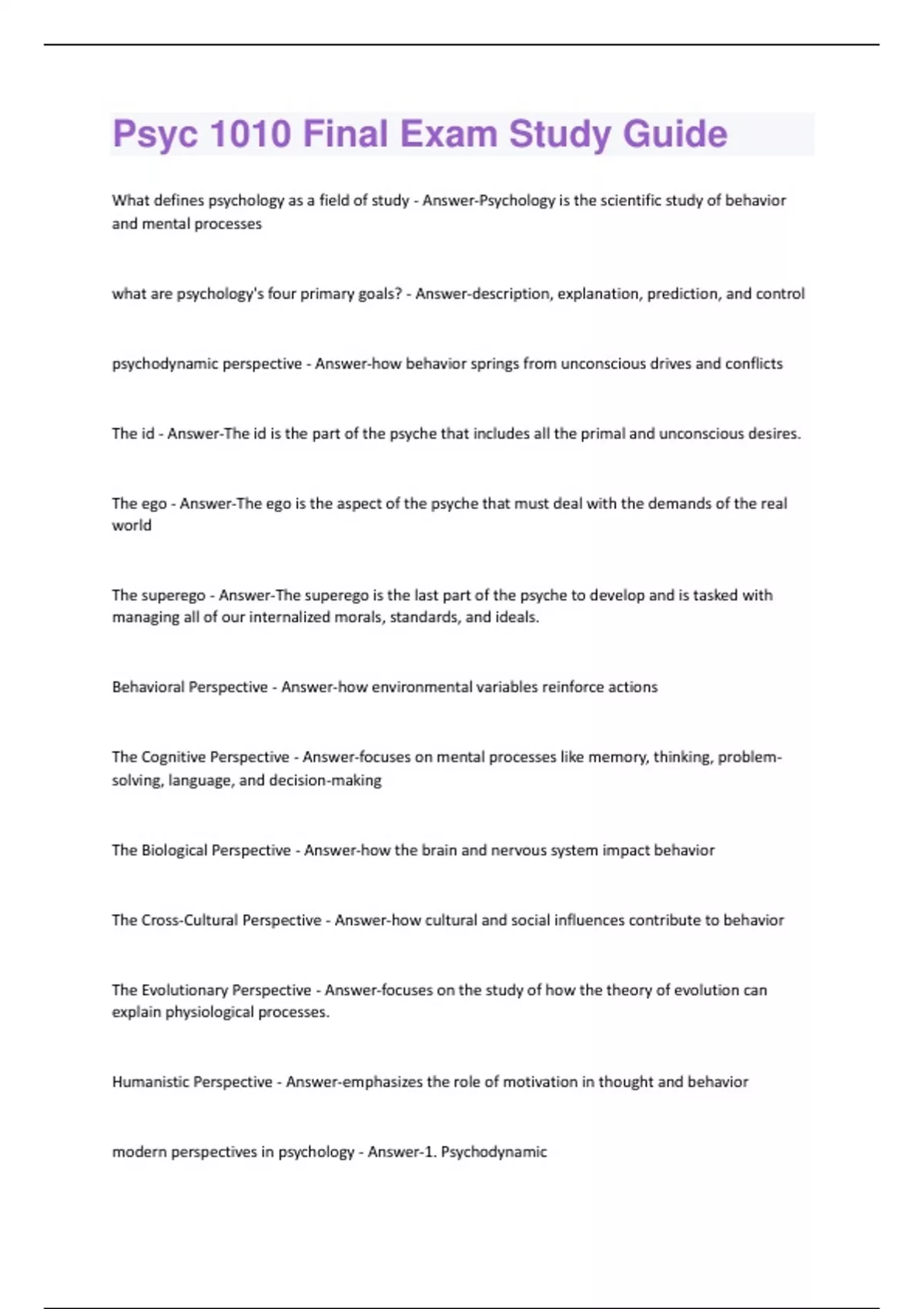 Psyc 1010 Final Exam Study Guide

What defines psychology as a field of study - Answer-Psychology is the scientific study of behavior and mental processes

what are psychology's four primary goals? - Answer-description, explanation, prediction, and control

psychodynamic perspective - Answer-how behavior springs from unconscious drives and conflicts

The id - Answer-The id is the part of the psyche that includes all the primal and unconscious desires.

The ego - Answer-The ego is the aspect of the psyche that must deal with the demands of the real world

The superego - Answer-The superego is the last part of the psyche to develop and is tasked with managing all of our internalized morals, standards, and ideals.

Behavioral Perspective - Answer-how environmental variables reinforce actions

The Cognitive Perspective - Answer-focuses on mental processes like memory, thinking, problem-solving, language, and decision-making

The Biological Perspective - Answer-how the brain and nervous system impact behavior

The Cross-Cultural Perspective - Answer-how cultural and social influences contribute to behavior

The Evolutionary Perspective - Answer-focuses on the study of how the theory of evolution can explain physiological processes.

Humanistic Perspective - Answer-emphasizes the role of motivation in thought and behavior

modern perspectives in psychology - Answer-1. Psychodynamic